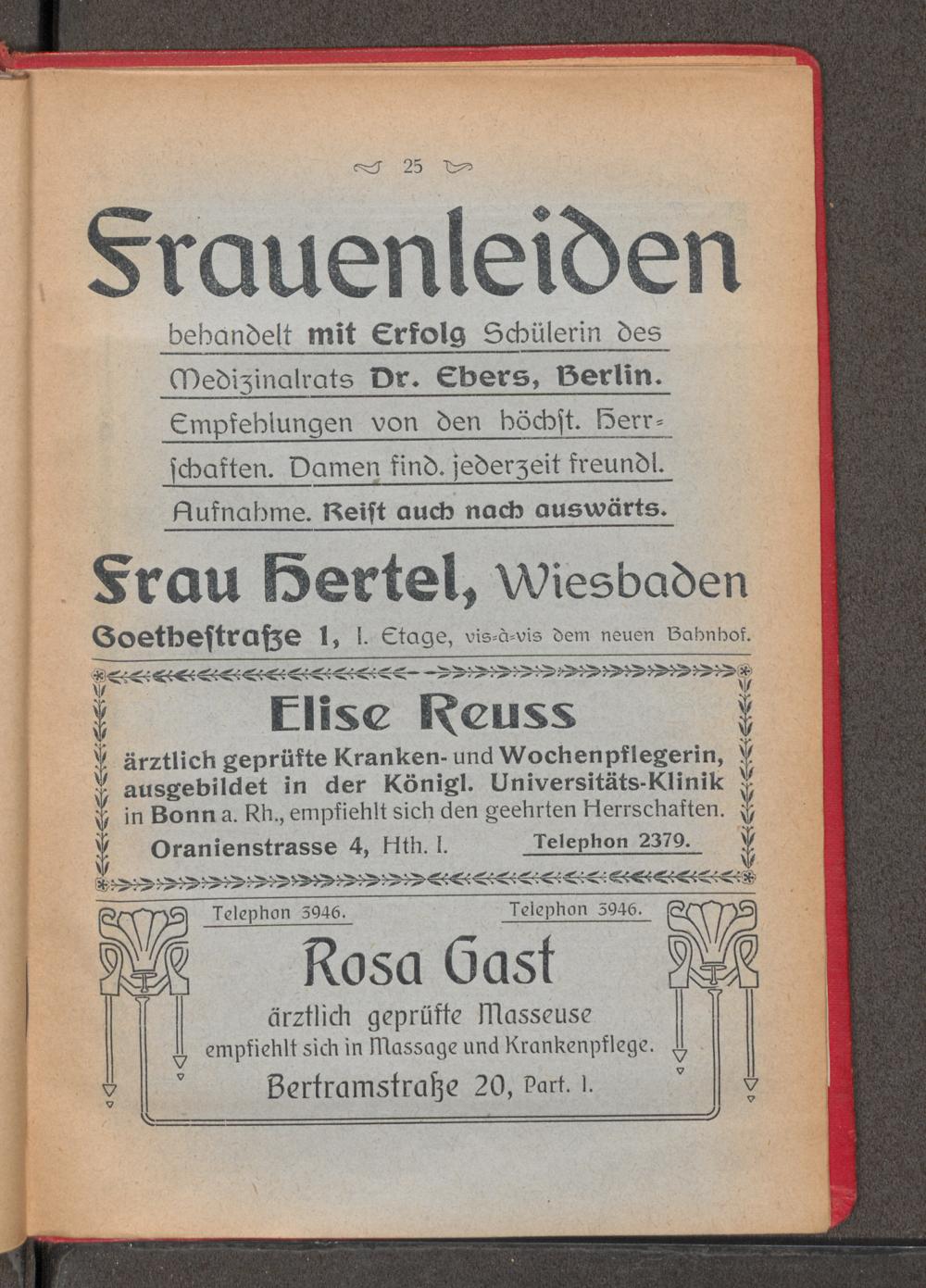 25

Frauenleiden

behandelt mit Erfolg Schülerin des Medizinalrats Dr. Ebers, Berlin. Empfehlungen von den höchst. Herrschaften. Damen find. jederzeit freundl. Aufnahme. Reist auch nach auswärts.

Frau Hertel, Wiesbaden

Goethestraße 1, I. Etage, vis-à-vis dem neuen Bahnhof.

Elise Reuss

ärztlich geprüfte Kranken- und Wochenpflegerin, ausgebildet in der Königl. Universitäts-Klinik in Bonn a. Rh., empfiehlt sich den geehrten Herrschaften.

Oranienstrasse 4, Hth. I. Telephon 2379.

Telephon 3946. Telephon 3946.

Rosa Gast

ärztlich geprüfte Masseuse empfiehlt sich in Massage und Krankenpflege.

Bertramstraße 20, Part. I.